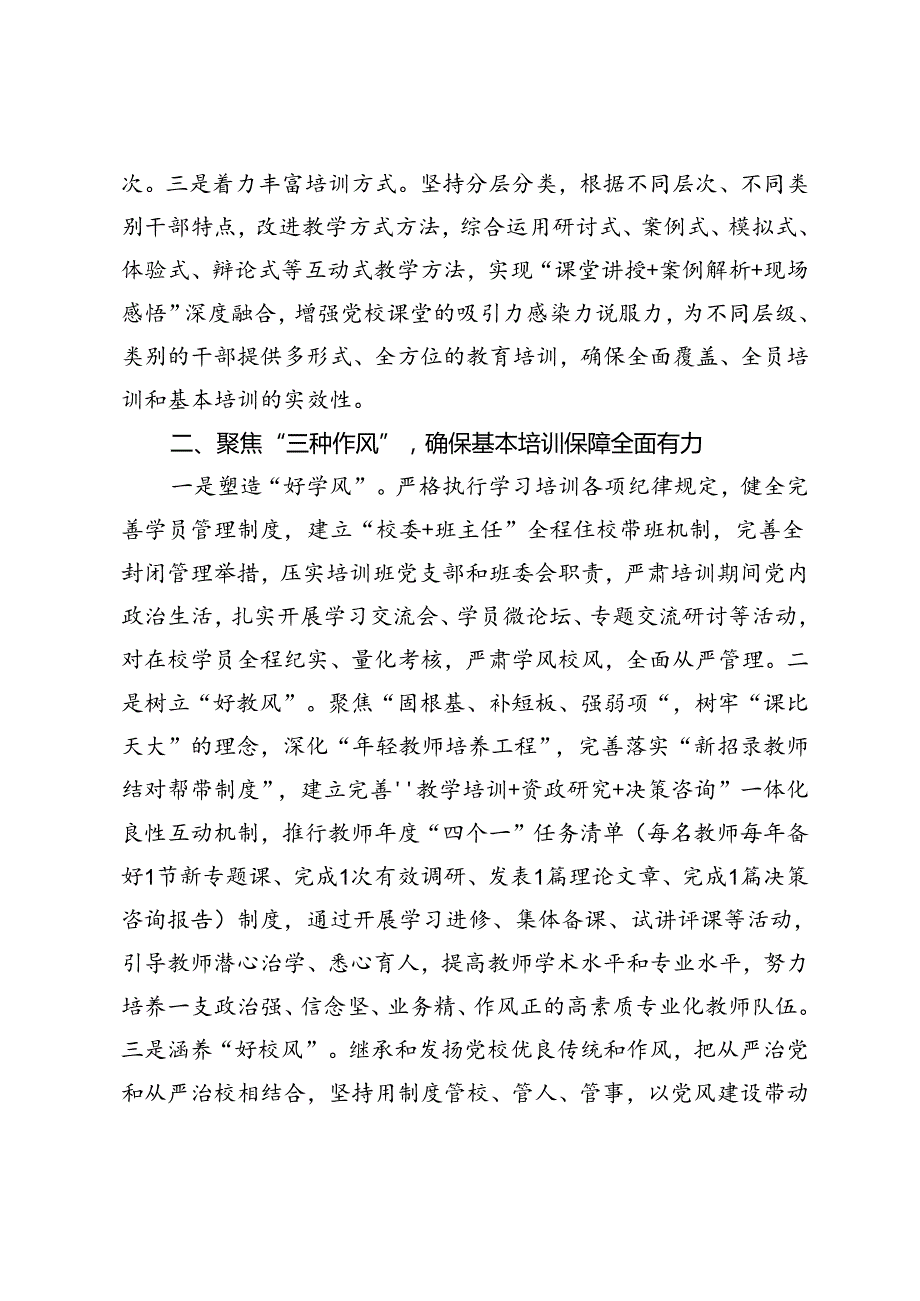 次。三是着力丰富培训方式。坚持分层分类，根据不同层次、不同类别干部特点，改进教学方式方法，综合运用研讨式、案例式、模拟式、体验式、辩论式等互动式教学方法，实现“课堂讲授+案例解析+现场感悟”深度融合，增强党校课堂的吸引力感染力说服力，为不同层级、类别的干部提供多形式、全方位的教育培训，确保全面覆盖、全员培训和基本培训的实效性。

二、聚焦“三种作风”，确保基本培训保障全面有力

一是塑造“好学风”。严格执行学习培训各项纪律规定，健全完善学员管理制度，建立“校委+班主任”全程住校带班机制，完善全封闭管理举措，压实培训班党支部和班委会职责，严肃培训期间党内政治生活，扎实开展学习交流会、学员微论坛、专题交流研讨等活动，对在校学员全程纪实、量化考核，严肃学风校风，全面从严管理。二是树立“好教风”。聚焦“固根基、补短板、强弱项“，树牢“课比天大”的理念，深化“年轻教师培养工程”，完善落实“新招录教师结对帮带制度”，建立完善''教学培训+资政研究+决策咨询”一体化良性互动机制，推行教师年度“四个一”任务清单（每名教师每年备好1节新专题课、完成1次有效调研、发表1篇理论文章、完成1篇决策咨询报告）制度，通过开展学习进修、集体备课、试讲评课等活动，引导教师潜心治学、悉心育人，提高教师学术水平和专业水平，努力培养一支政治强、信念坚、业务精、作风正的高素质专业化教师队伍。三是涵养“好校风”。继承和发扬党校优良传统和作风，把从严治党和从严治校相结合，坚持用制度管校、管人、管事，以党风建设带动